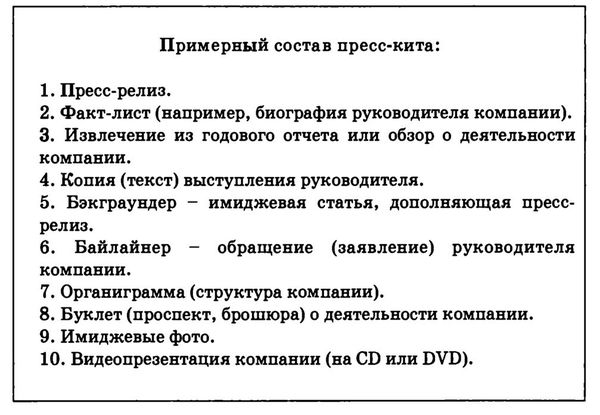 Примерный состав пресс-кита:

1. Пресс-релиз.
2. Факт-лист (например, биография руководителя компании).
3. Извлечение из годового отчета или обзор о деятельности компании.
4. Копия (текст) выступления руководителя.
5. Бэкграундер – имиджевая статья, дополняющая пресс-релиз.
6. Байлайнер – обращение (заявление) руководителя компании.
7. Органиграмма (структура компании).
8. Буклет (проспект, брошюра) о деятельности компании.
9. Имиджевые фото.
10. Видеопрезентация компании (на CD или DVD).